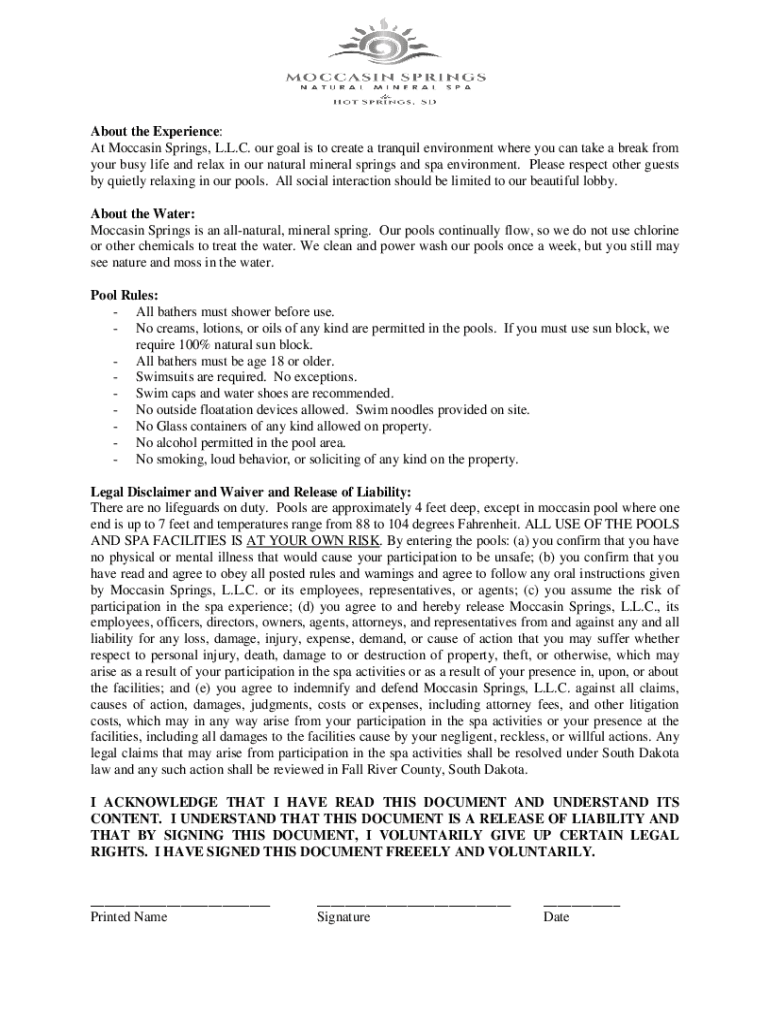 MOCCASIN SPRINGS
NATURAL MINERAL SPA
HOT SPRINGS, SD

About the Experience:
At Moccasin Springs, L.L.C. our goal is to create a tranquil environment where you can take a break from your busy life and relax in our natural mineral springs and spa environment. Please respect other guests by quietly relaxing in our pools. All social interaction should be limited to our beautiful lobby.

About the Water:
Moccasin Springs is an all-natural, mineral spring. Our pools continually flow, so we do not use chlorine or other chemicals to treat the water. We clean and power wash our pools once a week, but you still may see nature and moss in the water.

Pool Rules:
- All bathers must shower before use.
- No creams, lotions, or oils of any kind are permitted in the pools. If you must use sun block, we require 100% natural sun block.
- All bathers must be age 18 or older.
- Swimsuits are required. No exceptions.
- Swim caps and water shoes are recommended.
- No outside floatation devices allowed. Swim noodles provided on site.
- No Glass containers of any kind allowed on property.
- No alcohol permitted in the pool area.
- No smoking, loud behavior, or soliciting of any kind on the property.

Legal Disclaimer and Waiver and Release of Liability:
There are no lifeguards on duty. Pools are approximately 4 feet deep, except in moccasin pool where one end is up to 7 feet and temperatures range from 88 to 104 degrees Fahrenheit. ALL USE OF THE POOLS AND SPA FACILITIES IS AT YOUR OWN RISK. By entering the pools: (a) you confirm that you have no physical or mental illness that would cause your participation to be unsafe; (b) you confirm that you have read and agree to obey all posted rules and warnings and agree to follow any oral instructions given by Moccasin Springs, L.L.C. or its employees, representatives, or agents; (c) you assume the risk of participation in the spa experience; (d) you agree to and hereby release Moccasin Springs, L.L.C., its employees, officers, directors, owners, agents, attorneys, and representatives from and against any and all liability for any loss, damage, injury, expense, demand, or cause of action that you may suffer whether respect to personal injury, death, damage to or destruction of property, theft, or otherwise, which may arise as a result of your participation in the spa activities or as a result of your presence in, upon, or about the facilities; and (e) you agree to indemnify and defend Moccasin Springs, L.L.C. against all claims, causes of action, damages, judgments, costs or expenses, including attorney fees, and other litigation costs, which may in any way arise from your participation in the spa activities or your presence at the facilities, including all damages to the facilities cause by your negligent, reckless, or willful actions. Any legal claims that may arise from participation in the spa activities shall be resolved under South Dakota law and any such action shall be reviewed in Fall River County, South Dakota.

I ACKNOWLEDGE THAT I HAVE READ THIS DOCUMENT AND UNDERSTAND ITS CONTENT. I UNDERSTAND THAT THIS DOCUMENT IS A RELEASE OF LIABILITY AND THAT BY SIGNING THIS DOCUMENT, I VOLUNTARILY GIVE UP CERTAIN LEGAL RIGHTS. I HAVE SIGNED THIS DOCUMENT FREEELY AND VOLUNTARILY.

Printed Name Signature Date